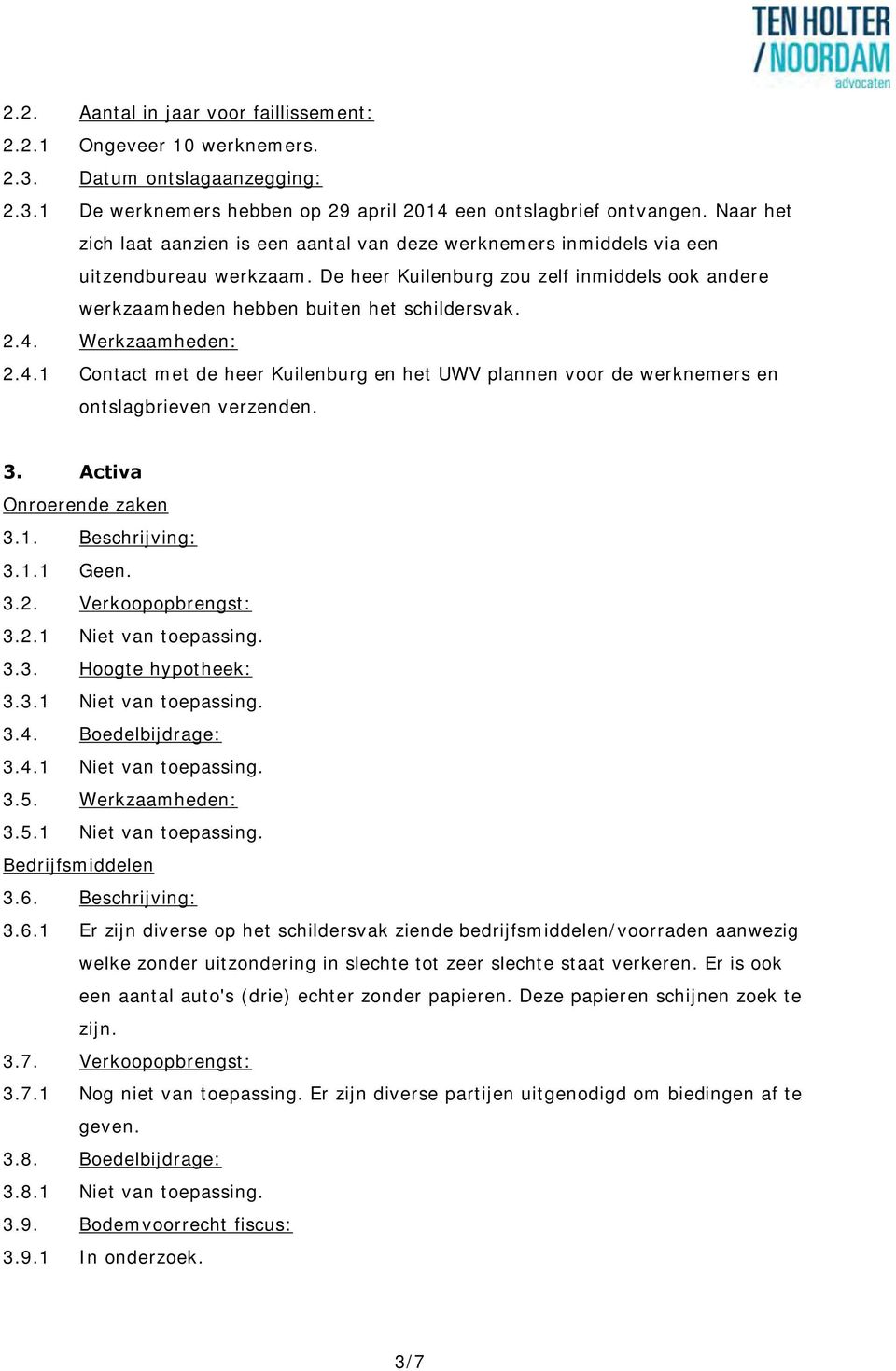 TEN HOLTER / NOORDAM advocaten

2.2. Aantal in jaar voor faillissement:
2.2.1 Ongeveer 10 werknemers.
2.3. Datum ontslagaanzegging:
2.3.1 De werknemers hebben op 29 april 2014 een ontslagbrief ontvangen. Naar het zich laat aanzien is een aantal van deze werknemers inmiddels via een uitzendbureau werkzaam. De heer Kuilenburg zou zelf inmiddels ook andere werkzaamheden hebben buiten het schildersvak.
2.4. Werkzaamheden:
2.4.1 Contact met de heer Kuilenburg en het UWV plannen voor de werknemers en ontslagbrieven verzenden.

3. Activa
Onroerende zaken
3.1. Beschrijving:
3.1.1 Geen.
3.2. Verkoopopbrengst:
3.2.1 Niet van toepassing.
3.3. Hoogte hypotheek:
3.3.1 Niet van toepassing.
3.4. Boedelbijdrage:
3.4.1 Niet van toepassing.
3.5. Werkzaamheden:
3.5.1 Niet van toepassing.
Bedrijfsmiddelen
3.6. Beschrijving:
3.6.1 Er zijn diverse op het schildersvak ziende bedrijfsmiddelen/voorraden aanwezig welke zonder uitzondering in slechte tot zeer slechte staat verkeren. Er is ook een aantal auto's (drie) echter zonder papieren. Deze papieren schijnen zoek te zijn.
3.7. Verkoopopbrengst:
3.7.1 Nog niet van toepassing. Er zijn diverse partijen uitgenodigd om biedingen af te geven.
3.8. Boedelbijdrage:
3.8.1 Niet van toepassing.
3.9. Bodemvoorrecht fiscus:
3.9.1 In onderzoek.

3/7